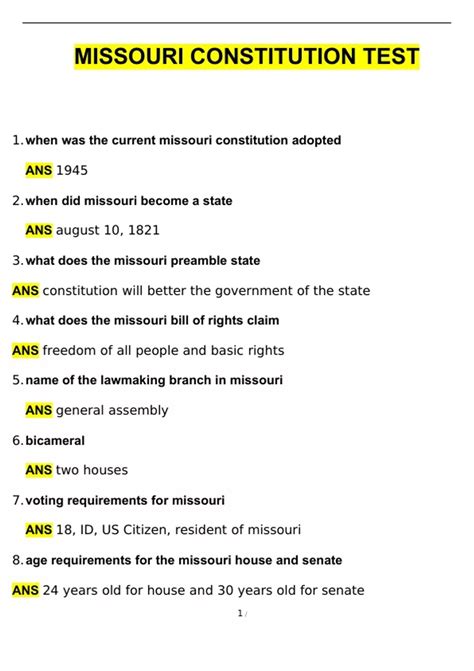 MISSOURI CONSTITUTION TEST

1. when was the current missouri constitution adopted

ANS 1945

2. when did missouri become a state

ANS august 10, 1821

3. what does the missouri preamble state

ANS constitution will better the government of the state

4. what does the missouri bill of rights claim

ANS freedom of all people and basic rights

5. name of the lawmaking branch in missouri

ANS general assembly

6. bicameral

ANS two houses

7. voting requirements for missouri

ANS 18, ID, US Citizen, resident of missouri

8. age requirements for the missouri house and senate

ANS 24 years old for house and 30 years old for senate

1 /